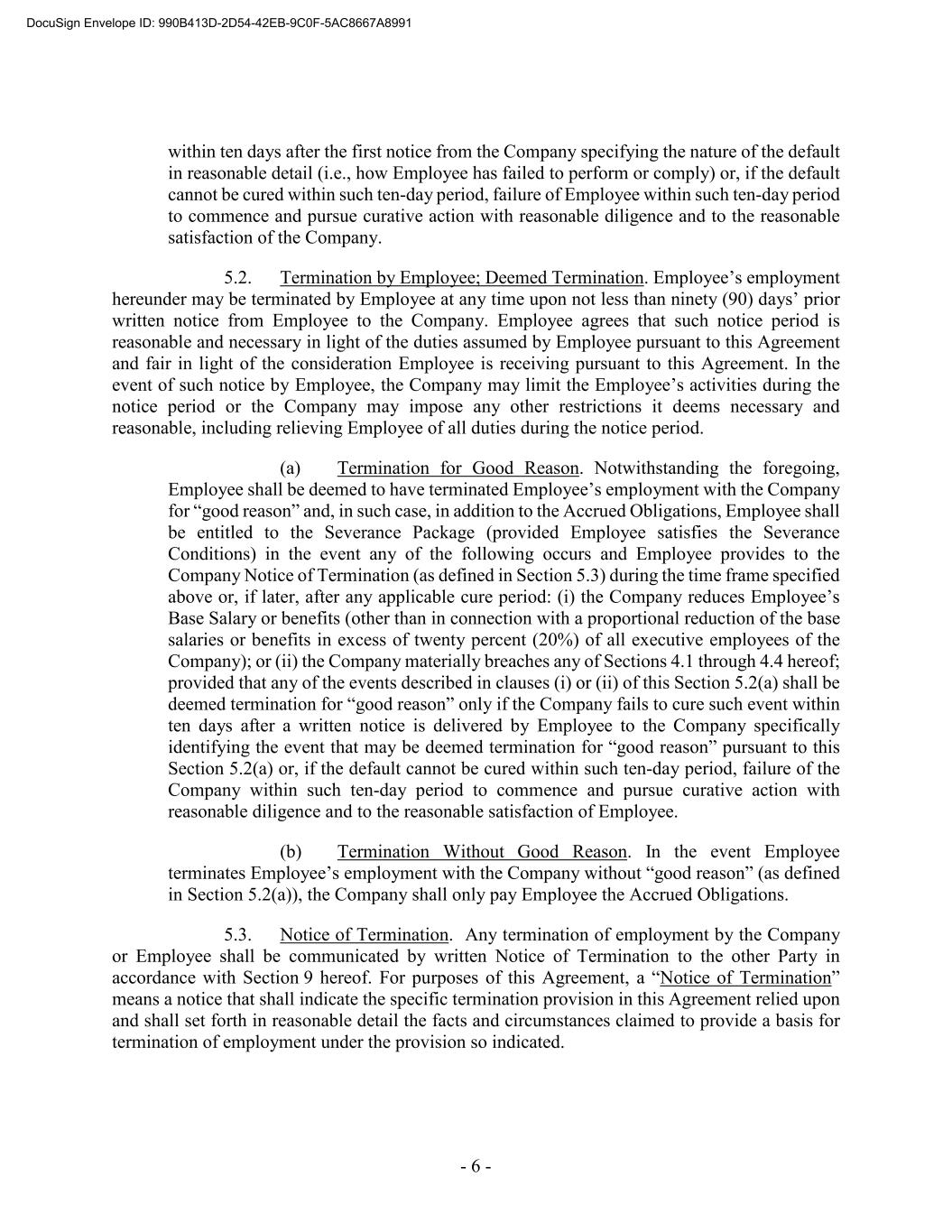 DocuSign Envelope ID: 990B413D-2D54-42EB-9C0F-5AC8667A8991

within ten days after the first notice from the Company specifying the nature of the default in reasonable detail (i.e., how Employee has failed to perform or comply) or, if the default cannot be cured within such ten-day period, failure of Employee within such ten-day period to commence and pursue curative action with reasonable diligence and to the reasonable satisfaction of the Company.

5.2. Termination by Employee; Deemed Termination. Employee's employment hereunder may be terminated by Employee at any time upon not less than ninety (90) days' prior written notice from Employee to the Company. Employee agrees that such notice period is reasonable and necessary in light of the duties assumed by Employee pursuant to this Agreement and fair in light of the consideration Employee is receiving pursuant to this Agreement. In the event of such notice by Employee, the Company may limit the Employee's activities during the notice period or the Company may impose any other restrictions it deems necessary and reasonable, including relieving Employee of all duties during the notice period.

(a) Termination for Good Reason. Notwithstanding the foregoing, Employee shall be deemed to have terminated Employee's employment with the Company for "good reason" and, in such case, in addition to the Accrued Obligations, Employee shall be entitled to the Severance Package (provided Employee satisfies the Severance Conditions) in the event any of the following occurs and Employee provides to the Company Notice of Termination (as defined in Section 5.3) during the time frame specified above or, if later, after any applicable cure period: (i) the Company reduces Employee's Base Salary or benefits (other than in connection with a proportional reduction of the base salaries or benefits in excess of twenty percent (20%) of all executive employees of the Company); or (ii) the Company materially breaches any of Sections 4.1 through 4.4 hereof; provided that any of the events described in clauses (i) or (ii) of this Section 5.2(a) shall be deemed termination for "good reason" only if the Company fails to cure such event within ten days after a written notice is delivered by Employee to the Company specifically identifying the event that may be deemed termination for "good reason" pursuant to this Section 5.2(a) or, if the default cannot be cured within such ten-day period, failure of the Company within such ten-day period to commence and pursue curative action with reasonable diligence and to the reasonable satisfaction of Employee.

(b) Termination Without Good Reason. In the event Employee terminates Employee's employment with the Company without "good reason" (as defined in Section 5.2(a)), the Company shall only pay Employee the Accrued Obligations.

5.3. Notice of Termination. Any termination of employment by the Company or Employee shall be communicated by written Notice of Termination to the other Party in accordance with Section 9 hereof. For purposes of this Agreement, a "Notice of Termination" means a notice that shall indicate the specific termination provision in this Agreement relied upon and shall set forth in reasonable detail the facts and circumstances claimed to provide a basis for termination of employment under the provision so indicated.

- 6 -